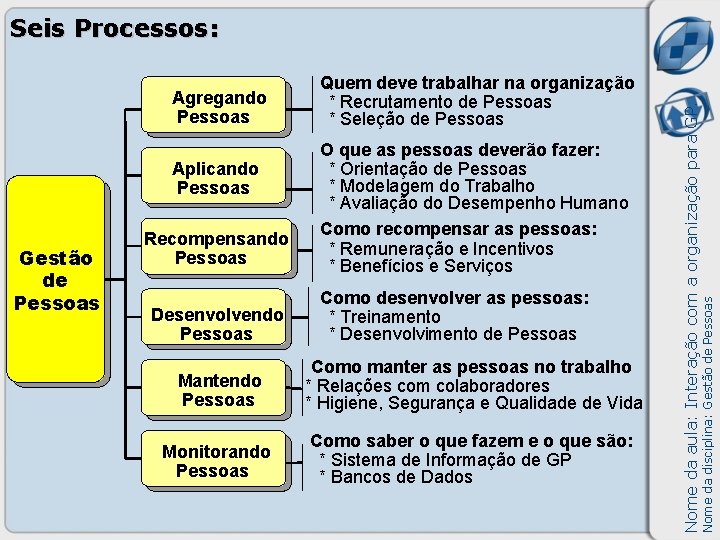 Seis Processos:

Gestão de Pessoas

Agregando Pessoas

Quem deve trabalhar na organização
* Recrutamento de Pessoas
* Seleção de Pessoas

Aplicando Pessoas

O que as pessoas deverão fazer:
* Orientação de Pessoas
* Modelagem do Trabalho
* Avaliação do Desempenho Humano

Recompensando Pessoas

Como recompensar as pessoas:
* Remuneração e Incentivos
* Benefícios e Serviços

Desenvolvendo Pessoas

Como desenvolver as pessoas:
* Treinamento
* Desenvolvimento de Pessoas

Mantendo Pessoas

Como manter as pessoas no trabalho
* Relações com colaboradores
* Higiene, Segurança e Qualidade de Vida

Monitorando Pessoas

Como saber o que fazem e o que são:
* Sistema de Informação de GP
* Bancos de Dados

Nome da aula: Interação com a organização para GP
Nome da disciplina: Gestão de Pessoas